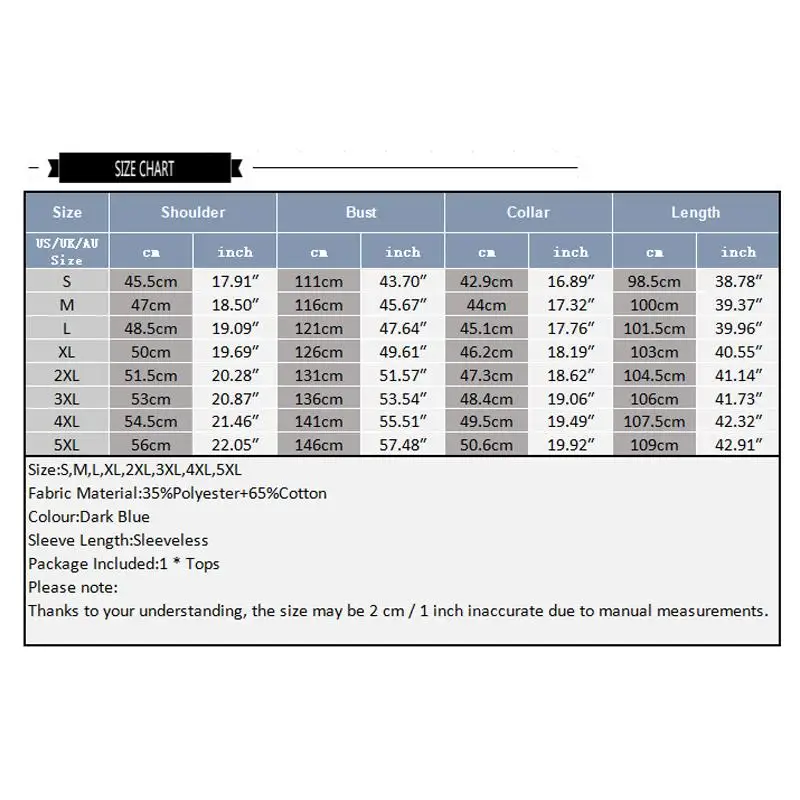 SIZE CHART

| Size | Shoulder | | Bust | | Collar | | Length | |
|---|---|---|---|---|---|---|---|---|
| US/UK/AU Size | cm | inch | cm | inch | cm | inch | cm | inch |
| S | 45.5cm | 17.91″ | 111cm | 43.70″ | 42.9cm | 16.89″ | 98.5cm | 38.78″ |
| M | 47cm | 18.50″ | 116cm | 45.67″ | 44cm | 17.32″ | 100cm | 39.37″ |
| L | 48.5cm | 19.09″ | 121cm | 47.64″ | 45.1cm | 17.76″ | 101.5cm | 39.96″ |
| XL | 50cm | 19.69″ | 126cm | 49.61″ | 46.2cm | 18.19″ | 103cm | 40.55″ |
| 2XL | 51.5cm | 20.28″ | 131cm | 51.57″ | 47.3cm | 18.62″ | 104.5cm | 41.14″ |
| 3XL | 53cm | 20.87″ | 136cm | 53.54″ | 48.4cm | 19.06″ | 106cm | 41.73″ |
| 4XL | 54.5cm | 21.46″ | 141cm | 55.51″ | 49.5cm | 19.49″ | 107.5cm | 42.32″ |
| 5XL | 56cm | 22.05″ | 146cm | 57.48″ | 50.6cm | 19.92″ | 109cm | 42.91″ |

Size:S,M,L,XL,2XL,3XL,4XL,5XL
Fabric Material:35%Polyester+65%Cotton
Colour:Dark Blue
Sleeve Length:Sleeveless
Package Included:1 * Tops
Please note:
Thanks to your understanding, the size may be 2 cm / 1 inch inaccurate due to manual measurements.